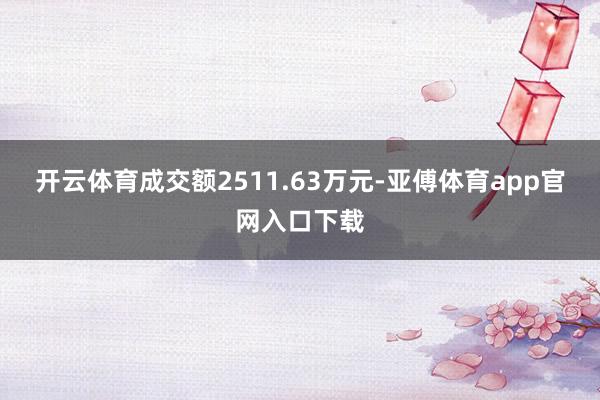 开云体育成交额2511.63万元-亚傅体育app官网入口下载